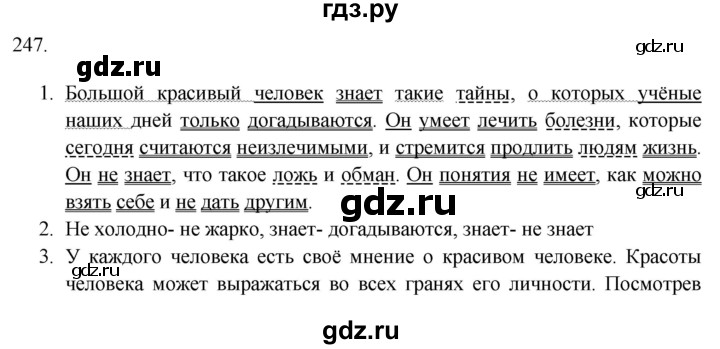 гдз.ру

247.

gdz.ru

gdz.ru

1. Большой красивый человек знает такие тайны, о которых учёные наших дней только догадываются. Он умеет лечить болезни, которые сегодня считаются неизлечимыми, и стремится продлить людям жизнь. Он не знает, что такое ложь и обман. Он понятия не имеет, как можно взять себе и не дать другим.

gdz.ru

gdz.ru

2. Не холодно- не жарко, знает- догадываются, знает- не знает

3. У каждого человека есть своё мнение о красивом человеке. Красоты человека может выражаться во всех гранях его личности. Посмотрев

gdz.ru

gdz.ru